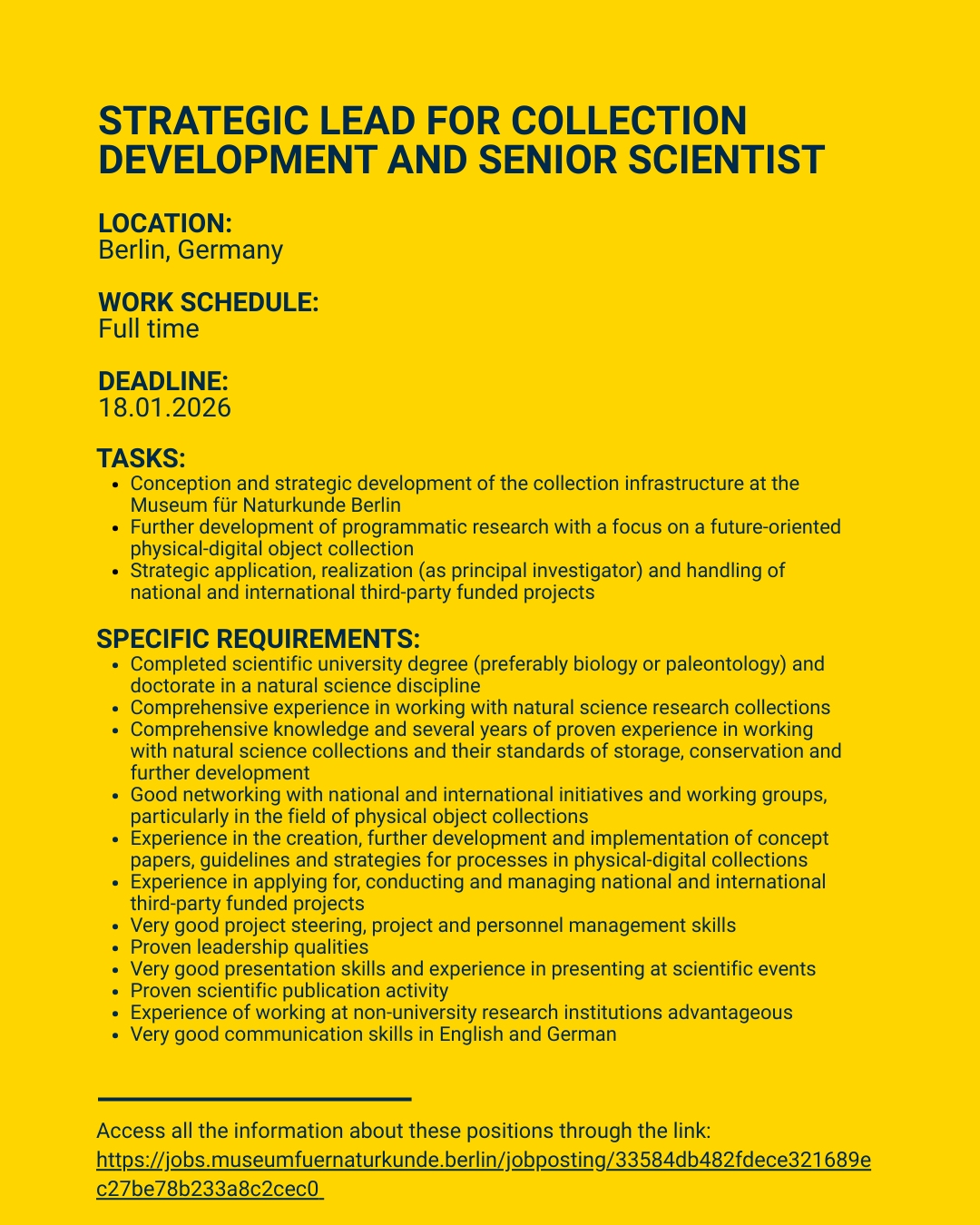 STRATEGIC LEAD FOR COLLECTION DEVELOPMENT AND SENIOR SCIENTIST

LOCATION:
Berlin, Germany

WORK SCHEDULE:
Full time

DEADLINE:
18.01.2026

TASKS:
- Conception and strategic development of the collection infrastructure at the Museum für Naturkunde Berlin
- Further development of programmatic research with a focus on a future-oriented physical-digital object collection
- Strategic application, realization (as principal investigator) and handling of national and international third-party funded projects

SPECIFIC REQUIREMENTS:
- Completed scientific university degree (preferably biology or paleontology) and doctorate in a natural science discipline
- Comprehensive experience in working with natural science research collections
- Comprehensive knowledge and several years of proven experience in working with natural science collections and their standards of storage, conservation and further development
- Good networking with national and international initiatives and working groups, particularly in the field of physical object collections
- Experience in the creation, further development and implementation of concept papers, guidelines and strategies for processes in physical-digital collections
- Experience in applying for, conducting and managing national and international third-party funded projects
- Very good project steering, project and personnel management skills
- Proven leadership qualities
- Very good presentation skills and experience in presenting at scientific events
- Proven scientific publication activity
- Experience of working at non-university research institutions advantageous
- Very good communication skills in English and German

Access all the information about these positions through the link:
https://jobs.museumfuernaturkunde.berlin/jobposting/33584db482fdece321689ec27be78b233a8c2cec0